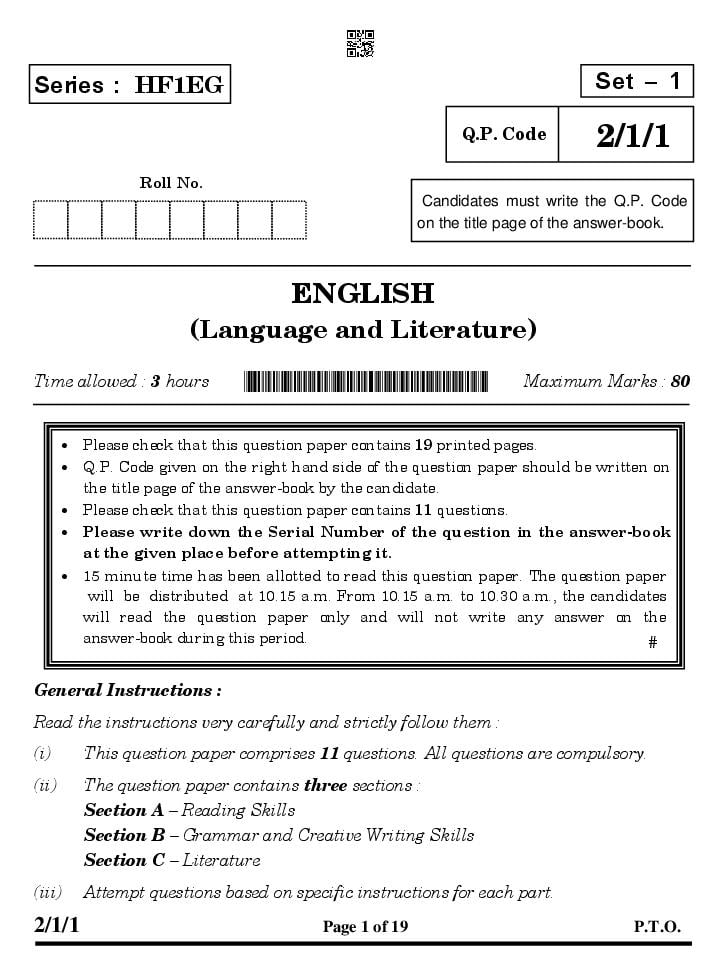 Series : HF1EG

Set – 1

Q.P. Code 2/1/1

Roll No.

Candidates must write the Q.P. Code on the title page of the answer-book.

ENGLISH
(Language and Literature)

Time allowed : 3 hours

Maximum Marks : 80

• Please check that this question paper contains 19 printed pages.
• Q.P. Code given on the right hand side of the question paper should be written on the title page of the answer-book by the candidate.
• Please check that this question paper contains 11 questions.
• Please write down the Serial Number of the question in the answer-book at the given place before attempting it.
• 15 minute time has been allotted to read this question paper. The question paper will be distributed at 10.15 a.m. From 10.15 a.m. to 10.30 a.m., the candidates will read the question paper only and will not write any answer on the answer-book during this period.

#

General Instructions :

Read the instructions very carefully and strictly follow them :

(i) This question paper comprises 11 questions. All questions are compulsory.

(ii) The question paper contains three sections :
Section A – Reading Skills
Section B – Grammar and Creative Writing Skills
Section C – Literature

(iii) Attempt questions based on specific instructions for each part.

2/1/1

Page 1 of 19

P.T.O.